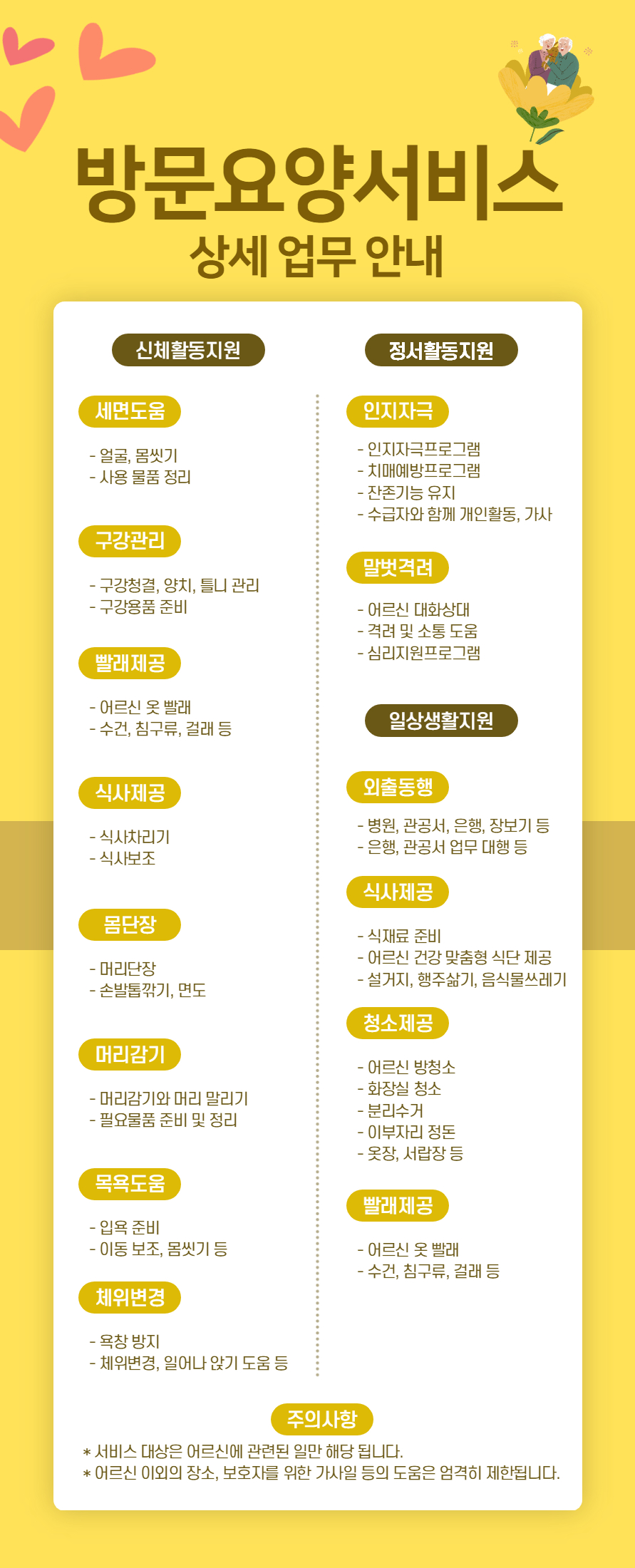 방문요양서비스
상세 업무 안내

신체활동지원

세면도움

- 얼굴, 몸씻기
- 사용 물품 정리

구강관리

- 구강청결, 양치, 틀니 관리
- 구강용품 준비

빨래제공

- 어르신 옷 빨래
- 수건, 침구류, 걸래 등

식사제공

- 식사차리기
- 식사보조

몸단장

- 머리단장
- 손발톱깎기, 면도

머리감기

- 머리감기와 머리 말리기
- 필요물품 준비 및 정리

목욕도움

- 입욕 준비
- 이동 보조, 몸씻기 등

체위변경

- 욕창 방지
- 체위변경, 일어나 앉기 도움 등

정서활동지원

인지자극

- 인지자극프로그램
- 치매예방프로그램
- 잔존기능 유지
- 수급자와 함께 개인활동, 가사

말벗격려

- 어르신 대화상대
- 격려 및 소통 도움
- 심리지원프로그램

일상생활지원

외출동행

- 병원, 관공서, 은행, 장보기 등
- 은행, 관공서 업무 대행 등

식사제공

- 식재료 준비
- 어르신 건강 맞춤형 식단 제공
- 설거지, 행주삶기, 음식물쓰레기

청소제공

- 어르신 방청소
- 화장실 청소
- 분리수거
- 이부자리 정돈
- 옷장, 서랍장 등

빨래제공

- 어르신 옷 빨래
- 수건, 침구류, 걸래 등

주의사항

* 서비스 대상은 어르신에 관련된 일만 해당 됩니다.
* 어르신 이외의 장소, 보호자를 위한 가사일 등의 도움은 엄격히 제한됩니다.